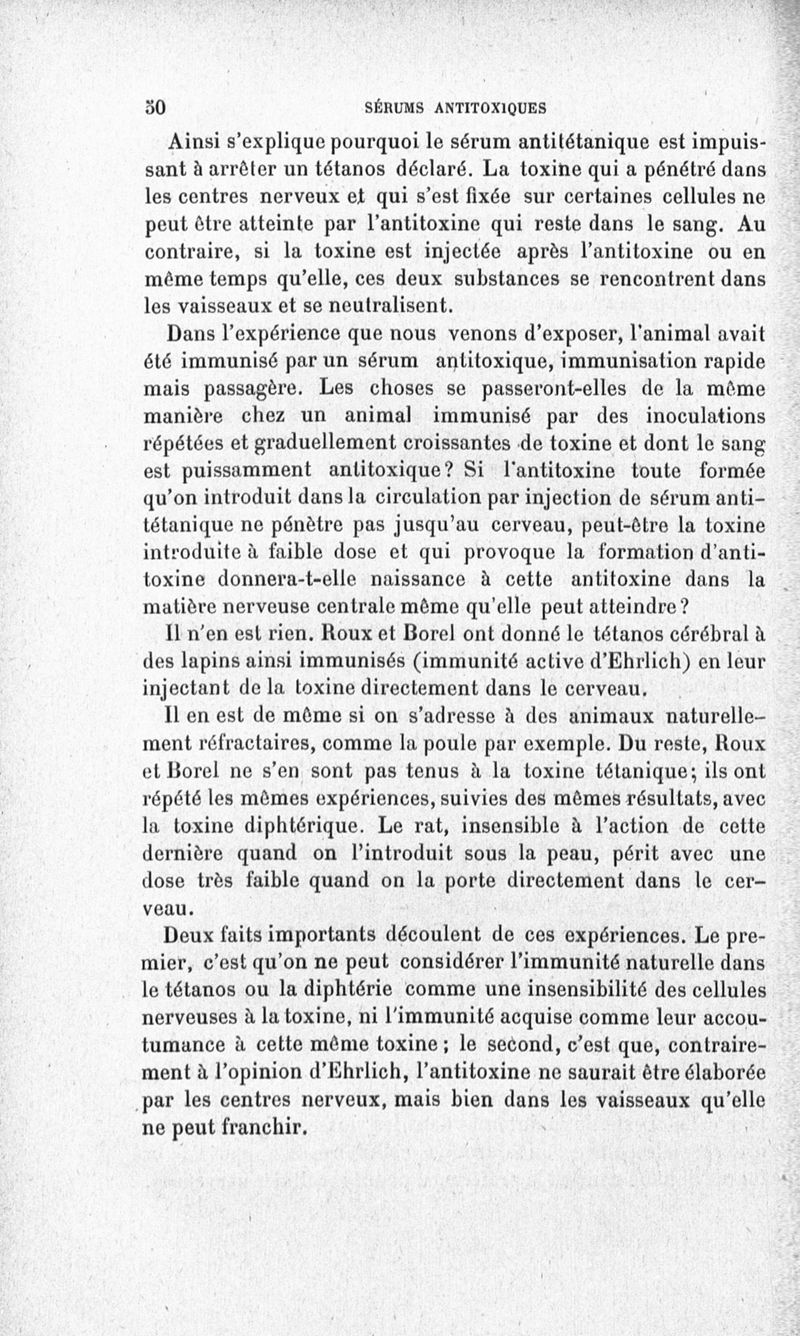 50 SÉRUMS ANTITOXIQUES

Ainsi s'explique pourquoi le sérum antitétanique est impuissant à arrêter un tétanos déclaré. La toxine qui a pénétré dans les centres nerveux et qui s'est fixée sur certaines cellules ne peut être atteinte par l'antitoxine qui reste dans le sang. Au contraire, si la toxine est injectée après l'antitoxine ou en même temps qu'elle, ces deux substances se rencontrent dans les vaisseaux et se neutralisent.

Dans l'expérience que nous venons d'exposer, l'animal avait été immunisé par un sérum antitoxique, immunisation rapide mais passagère. Les choses se passeront-elles de la même manière chez un animal immunisé par des inoculations répétées et graduellement croissantes de toxine et dont le sang est puissamment antitoxique? Si l'antitoxine toute formée qu'on introduit dans la circulation par injection de sérum antitétanique ne pénètre pas jusqu'au cerveau, peut-être la toxine introduite à faible dose et qui provoque la formation d'antitoxine donnera-t-elle naissance à cette antitoxine dans la matière nerveuse centrale même qu'elle peut atteindre?

Il n'en est rien. Roux et Borel ont donné le tétanos cérébral à des lapins ainsi immunisés (immunité active d'Ehrlich) en leur injectant de la toxine directement dans le cerveau.

Il en est de même si on s'adresse à des animaux naturellement réfractaires, comme la poule par exemple. Du reste, Roux et Borel ne s'en sont pas tenus à la toxine tétanique; ils ont répété les mêmes expériences, suivies des mêmes résultats, avec la toxine diphtérique. Le rat, insensible à l'action de cette dernière quand on l'introduit sous la peau, périt avec une dose très faible quand on la porte directement dans le cerveau.

Deux faits importants découlent de ces expériences. Le premier, c'est qu'on ne peut considérer l'immunité naturelle dans le tétanos ou la diphtérie comme une insensibilité des cellules nerveuses à la toxine, ni l'immunité acquise comme leur accoutumance à cette même toxine; le second, c'est que, contrairement à l'opinion d'Ehrlich, l'antitoxine ne saurait être élaborée par les centres nerveux, mais bien dans les vaisseaux qu'elle ne peut franchir.